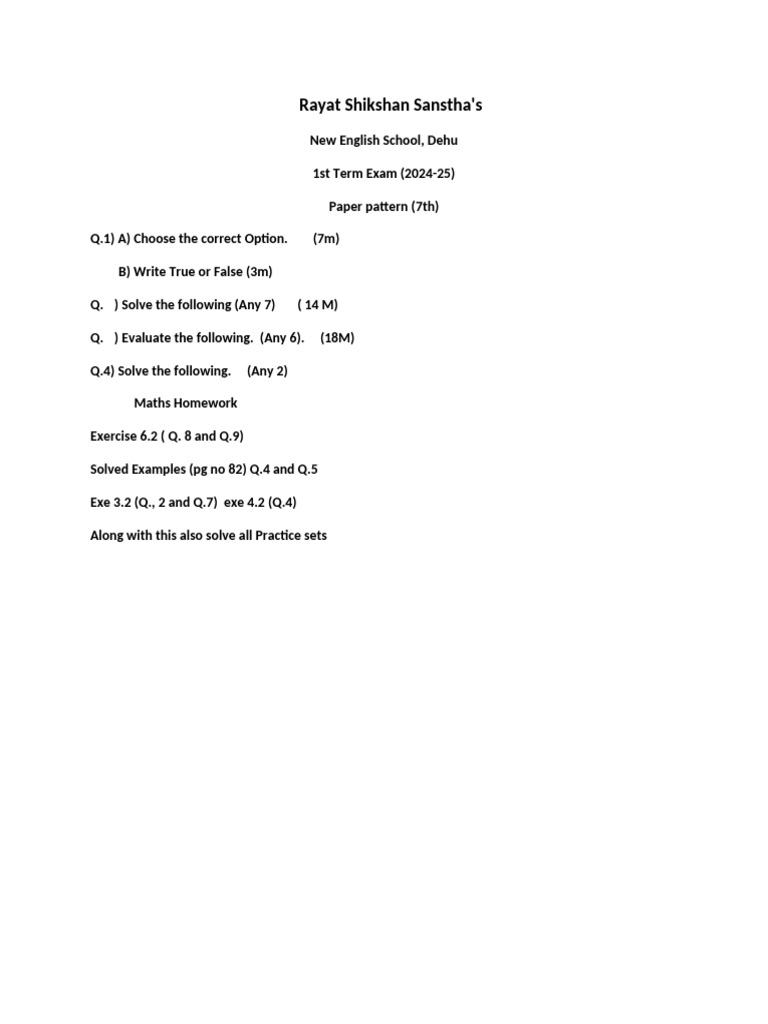 Rayat Shikshan Sanstha's

New English School, Dehu

1st Term Exam (2024-25)

Paper pattern (7th)

Q.1) A) Choose the correct Option. (7m)

B) Write True or False (3m)

Q. ) Solve the following (Any 7) ( 14 M)

Q. ) Evaluate the following. (Any 6). (18M)

Q.4) Solve the following. (Any 2)

Maths Homework

Exercise 6.2 ( Q. 8 and Q.9)

Solved Examples (pg no 82) Q.4 and Q.5

Exe 3.2 (Q., 2 and Q.7) exe 4.2 (Q.4)

Along with this also solve all Practice sets